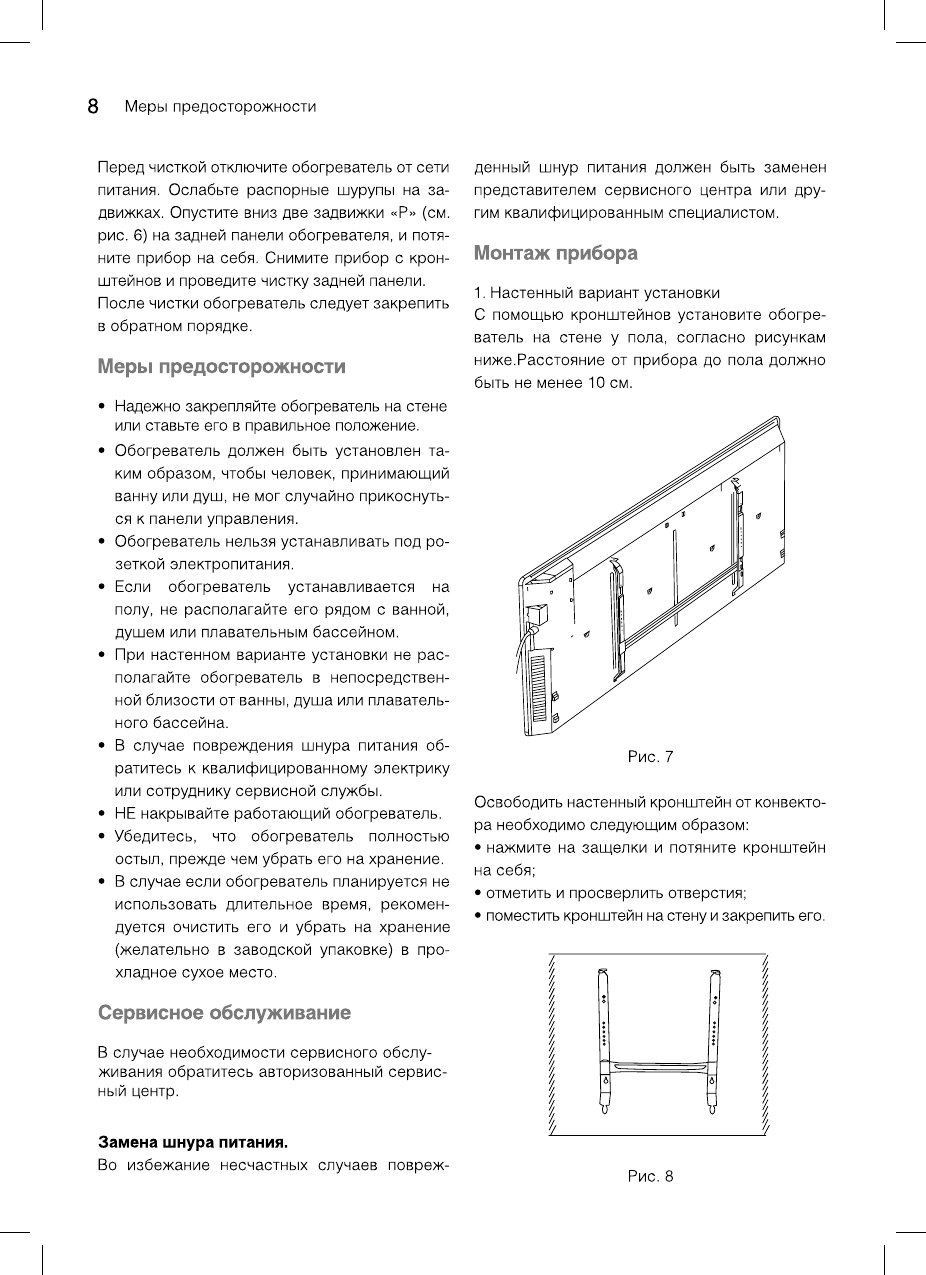 8 Меры предосторожности

Перед чисткой отключите обогреватель от сети питания. Ослабьте распорные шурупы на задвижках. Опустите вниз две задвижки «Р» (см. рис. 6) на задней панели обогревателя, и потяните прибор на себя. Снимите прибор с кронштейнов и проведите чистку задней панели.
После чистки обогреватель следует закрепить в обратном порядке.

Меры предосторожности

• Надежно закрепляйте обогреватель на стене или ставьте его в правильное положение.
• Обогреватель должен быть установлен таким образом, чтобы человек, принимающий ванну или душ, не мог случайно прикоснуться к панели управления.
• Обогреватель нельзя устанавливать под розеткой электропитания.
• Если обогреватель устанавливается на полу, не располагайте его рядом с ванной, душем или плавательным бассейном.
• При настенном варианте установки не располагайте обогреватель в непосредственной близости от ванны, душа или плавательного бассейна.
• В случае повреждения шнура питания обратитесь к квалифицированному электрику или сотруднику сервисной службы.
• НЕ накрывайте работающий обогреватель.
• Убедитесь, что обогреватель полностью остыл, прежде чем убрать его на хранение.
• В случае если обогреватель планируется не использовать длительное время, рекомендуется очистить его и убрать на хранение (желательно в заводской упаковке) в прохладное сухое место.

Сервисное обслуживание

В случае необходимости сервисного обслуживания обратитесь авторизованный сервисный центр.

Замена шнура питания.
Во избежание несчастных случаев поврежденный шнур питания должен быть заменен представителем сервисного центра или другим квалифицированным специалистом.

Монтаж прибора

1. Настенный вариант установки
С помощью кронштейнов установите обогреватель на стене у пола, согласно рисункам ниже.Расстояние от прибора до пола должно быть не менее 10 см.

Рис. 7

Освободить настенный кронштейн от конвектора необходимо следующим образом:
• нажмите на защелки и потяните кронштейн на себя;
• отметить и просверлить отверстия;
• поместить кронштейн на стену и закрепить его.

Рис. 8